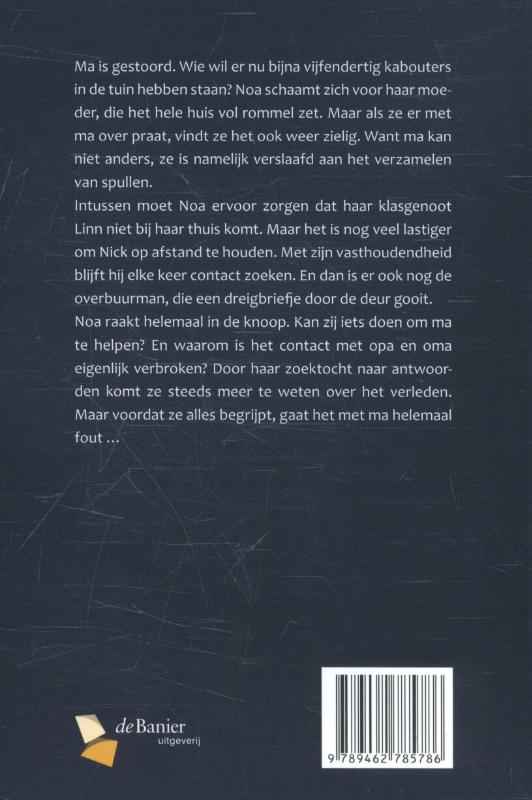 Ma is gestoord. Wie wil er nu bijna vijfendertig kabouters in de tuin hebben staan? Noa schaamt zich voor haar moeder, die het hele huis vol rommel zet. Maar als ze er met ma over praat, vindt ze het ook weer zielig. Want ma kan niet anders, ze is namelijk verslaafd aan het verzamelen van spullen.
Intussen moet Noa ervoor zorgen dat haar klasgenoot Linn niet bij haar thuis komt. Maar het is nog veel lastiger om Nick op afstand te houden. Met zijn vasthoudendheid blijft hij elke keer contact zoeken. En dan is er ook nog de overbuurman, die een dreigbriefje door de deur gooit.
Noa raakt helemaal in de knoop. Kan zij iets doen om ma te helpen? En waarom is het contact met opa en oma eigenlijk verbroken? Door haar zoektocht naar antwoorden komt ze steeds meer te weten over het verleden. Maar voordat ze alles begrijpt, gaat het met ma helemaal fout ...

de Banier uitgeverij

9 789462 785786